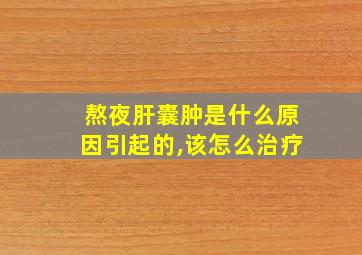 熬夜肝囊肿是什么原因引起的,该怎么治疗